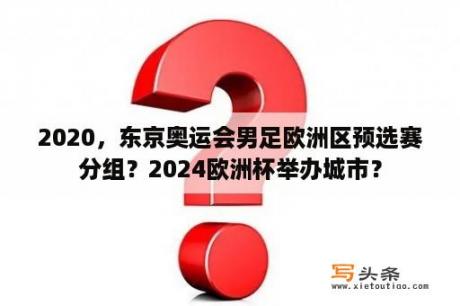 2020，东京奥运会男足欧洲区预选赛分组？2024欧洲杯举办城市？

写头条
www.xietoutiao.com